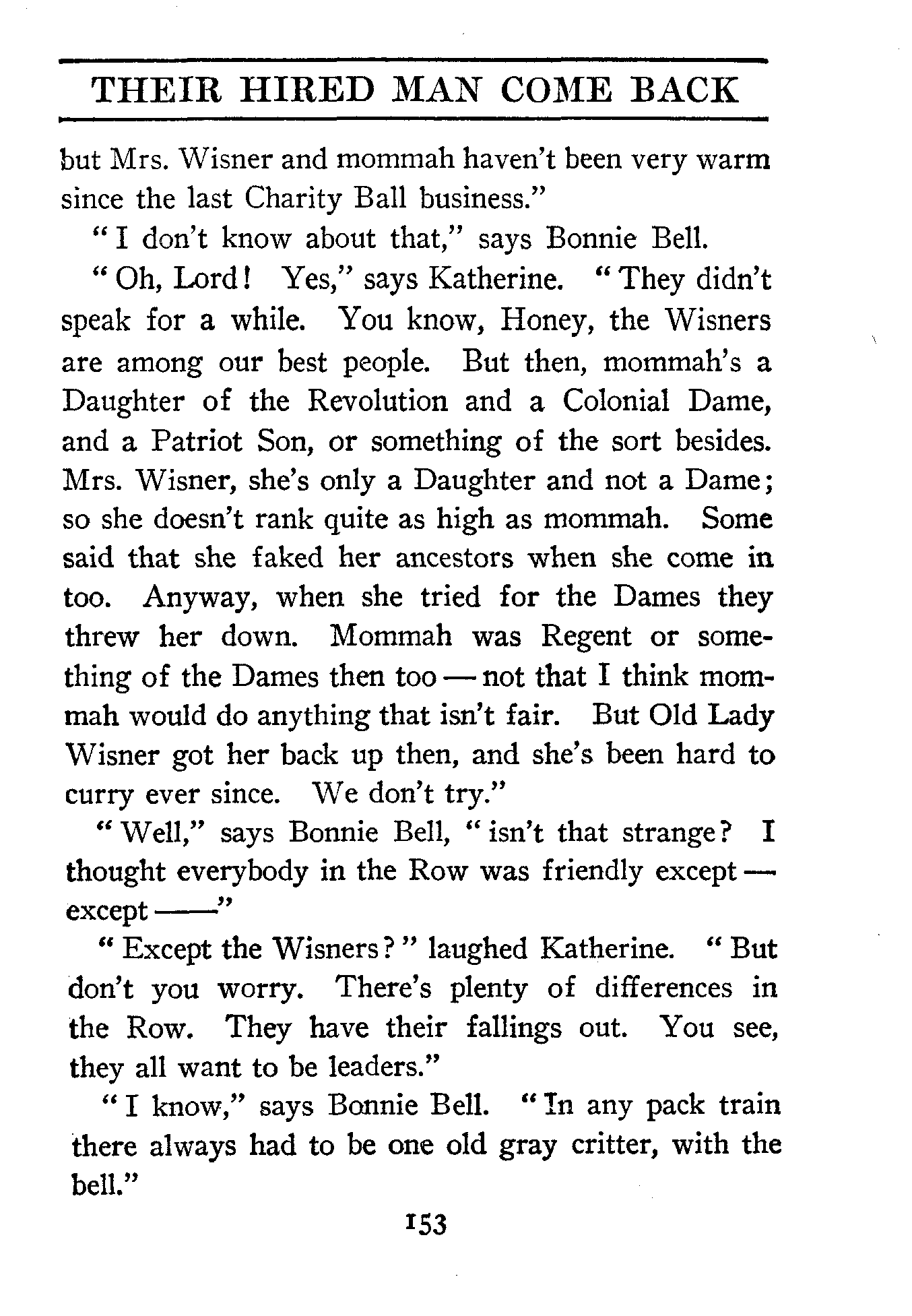 THEIR HIRED MAN COME BACK

but Mrs. Wisner and mommah haven't been very warm since the last Charity Ball business."

"I don't know about that," says Bonnie Bell.

"Oh, Lord! Yes," says Katherine. "They didn't speak for a while. You know, Honey, the Wisners are among our best people. But then, mommah's a Daughter of the Revolution and a Colonial Dame, and a Patriot Son, or something of the sort besides. Mrs. Wisner, she's only a Daughter and not a Dame; so she doesn't rank quite as high as mommah. Some said that she faked her ancestors when she come in too. Anyway, when she tried for the Dames they threw her down. Mommah was Regent or something of the Dames then too — not that I think mommah would do anything that isn't fair. But Old Lady Wisner got her back up then, and she's been hard to curry ever since. We don't try."

"Well," says Bonnie Bell, "isn't that strange? I thought everybody in the Row was friendly except — except ——"

"Except the Wisners?" laughed Katherine. "But don't you worry. There's plenty of differences in the Row. They have their fallings out. You see, they all want to be leaders."

"I know," says Bonnie Bell. "In any pack train there always had to be one old gray critter, with the bell."

153